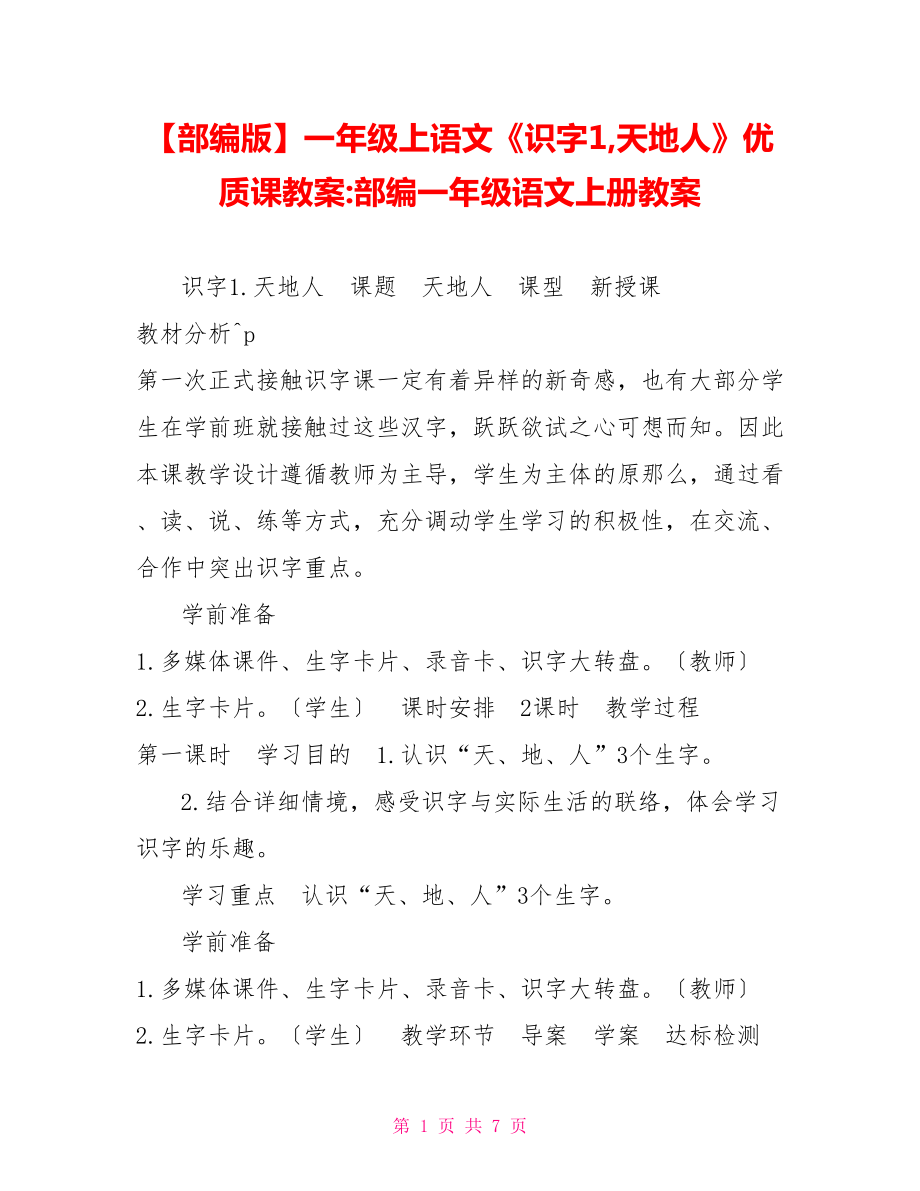 【部编版】一年级上语文《识字1,天地人》优质课教案:部编一年级语文上册教案

识字1.天地人　课题　天地人　课型　新授课

教材分析^p

第一次正式接触识字课一定有着异样的新奇感，也有大部分学生在学前班就接触过这些汉字，跃跃欲试之心可想而知。因此本课教学设计遵循教师为主导，学生为主体的原那么，通过看、读、说、练等方式，充分调动学生学习的积极性，在交流、合作中突出识字重点。

学前准备

1.多媒体课件、生字卡片、录音卡、识字大转盘。〔教师〕

2.生字卡片。〔学生〕　课时安排　2课时　教学过程

第一课时　学习目的　1.认识“天、地、人”3个生字。

2.结合详细情境，感受识字与实际生活的联络，体会学习识字的乐趣。

学习重点　认识“天、地、人”3个生字。

学前准备

1.多媒体课件、生字卡片、录音卡、识字大转盘。〔教师〕

2.生字卡片。〔学生〕　教学环节　导案　学案　达标检测

第 1 页 共 7 页